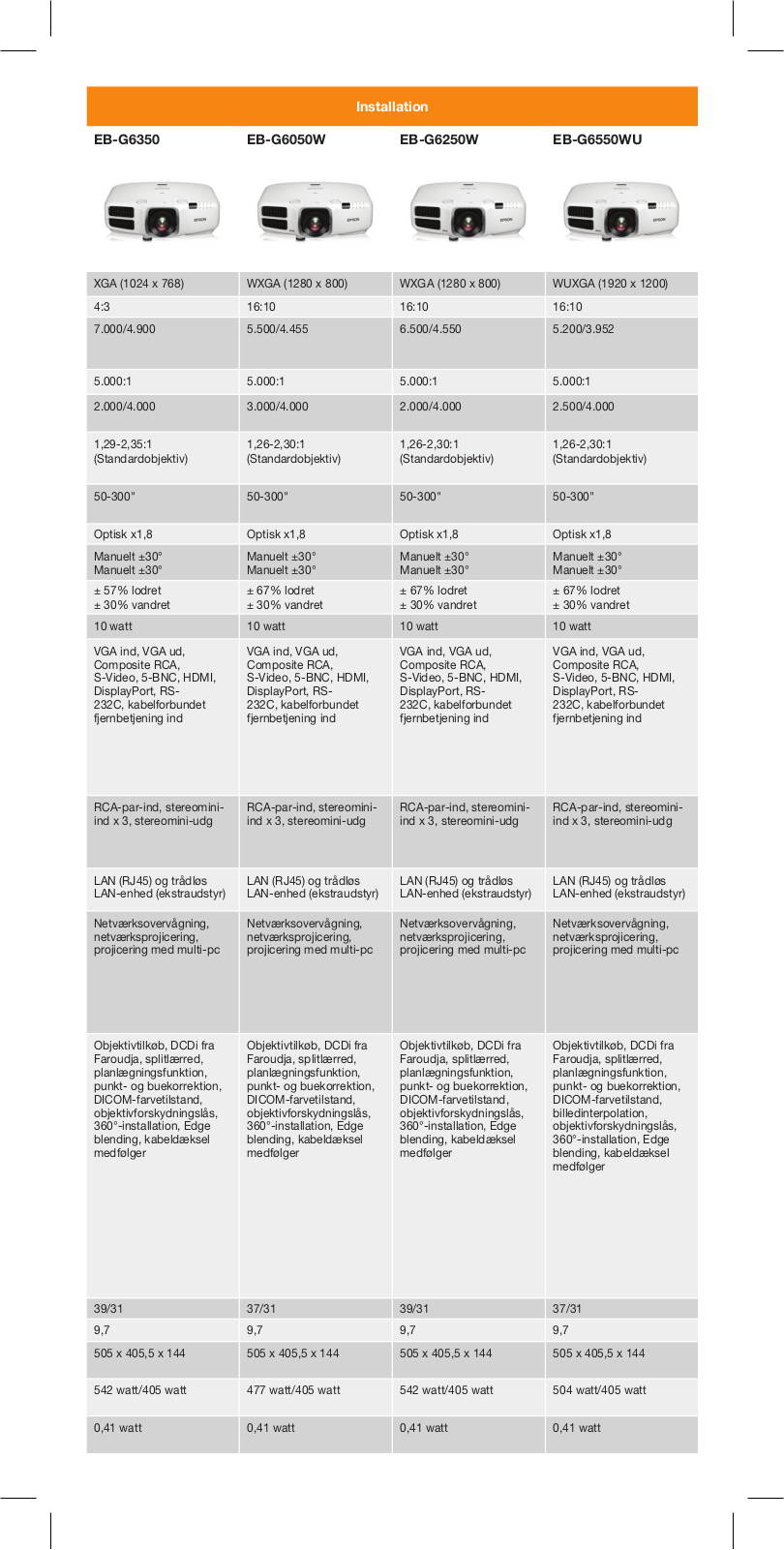 Installation

| EB-G6350 | EB-G6050W | EB-G6250W | EB-G6550WU |
|---|---|---|---|
| XGA (1024 x 768) | WXGA (1280 x 800) | WXGA (1280 x 800) | WUXGA (1920 x 1200) |
| 4:3 | 16:10 | 16:10 | 16:10 |
| 7.000/4.900 | 5.500/4.455 | 6.500/4.550 | 5.200/3.952 |
| 5.000:1 | 5.000:1 | 5.000:1 | 5.000:1 |
| 2.000/4.000 | 3.000/4.000 | 2.000/4.000 | 2.500/4.000 |
| 1,29-2,35:1 (Standardobjektiv) | 1,26-2,30:1 (Standardobjektiv) | 1,26-2,30:1 (Standardobjektiv) | 1,26-2,30:1 (Standardobjektiv) |
| 50-300" | 50-300" | 50-300" | 50-300" |
| Optisk x1,8 | Optisk x1,8 | Optisk x1,8 | Optisk x1,8 |
| Manuelt ±30° Manuelt ±30° | Manuelt ±30° Manuelt ±30° | Manuelt ±30° Manuelt ±30° | Manuelt ±30° Manuelt ±30° |
| ± 57% lodret ± 30% vandret | ± 67% lodret ± 30% vandret | ± 67% lodret ± 30% vandret | ± 67% lodret ± 30% vandret |
| 10 watt | 10 watt | 10 watt | 10 watt |
| VGA ind, VGA ud, Composite RCA, S-Video, 5-BNC, HDMI, DisplayPort, RS-232C, kabelforbundet fjernbetjening ind | VGA ind, VGA ud, Composite RCA, S-Video, 5-BNC, HDMI, DisplayPort, RS-232C, kabelforbundet fjernbetjening ind | VGA ind, VGA ud, Composite RCA, S-Video, 5-BNC, HDMI, DisplayPort, RS-232C, kabelforbundet fjernbetjening ind | VGA ind, VGA ud, Composite RCA, S-Video, 5-BNC, HDMI, DisplayPort, RS-232C, kabelforbundet fjernbetjening ind |
| RCA-par-ind, stereomini-ind x 3, stereomini-udg | RCA-par-ind, stereomini-ind x 3, stereomini-udg | RCA-par-ind, stereomini-ind x 3, stereomini-udg | RCA-par-ind, stereomini-ind x 3, stereomini-udg |
| LAN (RJ45) og trådløs LAN-enhed (ekstraudstyr) | LAN (RJ45) og trådløs LAN-enhed (ekstraudstyr) | LAN (RJ45) og trådløs LAN-enhed (ekstraudstyr) | LAN (RJ45) og trådløs LAN-enhed (ekstraudstyr) |
| Netværksovervågning, netværksprojicering, projicering med multi-pc | Netværksovervågning, netværksprojicering, projicering med multi-pc | Netværksovervågning, netværksprojicering, projicering med multi-pc | Netværksovervågning, netværksprojicering, projicering med multi-pc |
| Objektivtilkøb, DCDi fra Faroudja, splitlærred, planlægningsfunktion, punkt- og buekorrektion, DICOM-farvetilstand, objektivforskydningslås, 360°-installation, Edge blending, kabeldæksel medfølger | Objektivtilkøb, DCDi fra Faroudja, splitlærred, planlægningsfunktion, punkt- og buekorrektion, DICOM-farvetilstand, objektivforskydningslås, 360°-installation, Edge blending, kabeldæksel medfølger | Objektivtilkøb, DCDi fra Faroudja, splitlærred, planlægningsfunktion, punkt- og buekorrektion, DICOM-farvetilstand, objektivforskydningslås, 360°-installation, Edge blending, kabeldæksel medfølger | Objektivtilkøb, DCDi fra Faroudja, splitlærred, planlægningsfunktion, punkt- og buekorrektion, DICOM-farvetilstand, billedinterpolation, objektivforskydningslås, 360°-installation, Edge blending, kabeldæksel medfølger |
| 39/31 | 37/31 | 39/31 | 37/31 |
| 9,7 | 9,7 | 9,7 | 9,7 |
| 505 x 405,5 x 144 | 505 x 405,5 x 144 | 505 x 405,5 x 144 | 505 x 405,5 x 144 |
| 542 watt/405 watt | 477 watt/405 watt | 542 watt/405 watt | 504 watt/405 watt |
| 0,41 watt | 0,41 watt | 0,41 watt | 0,41 watt |